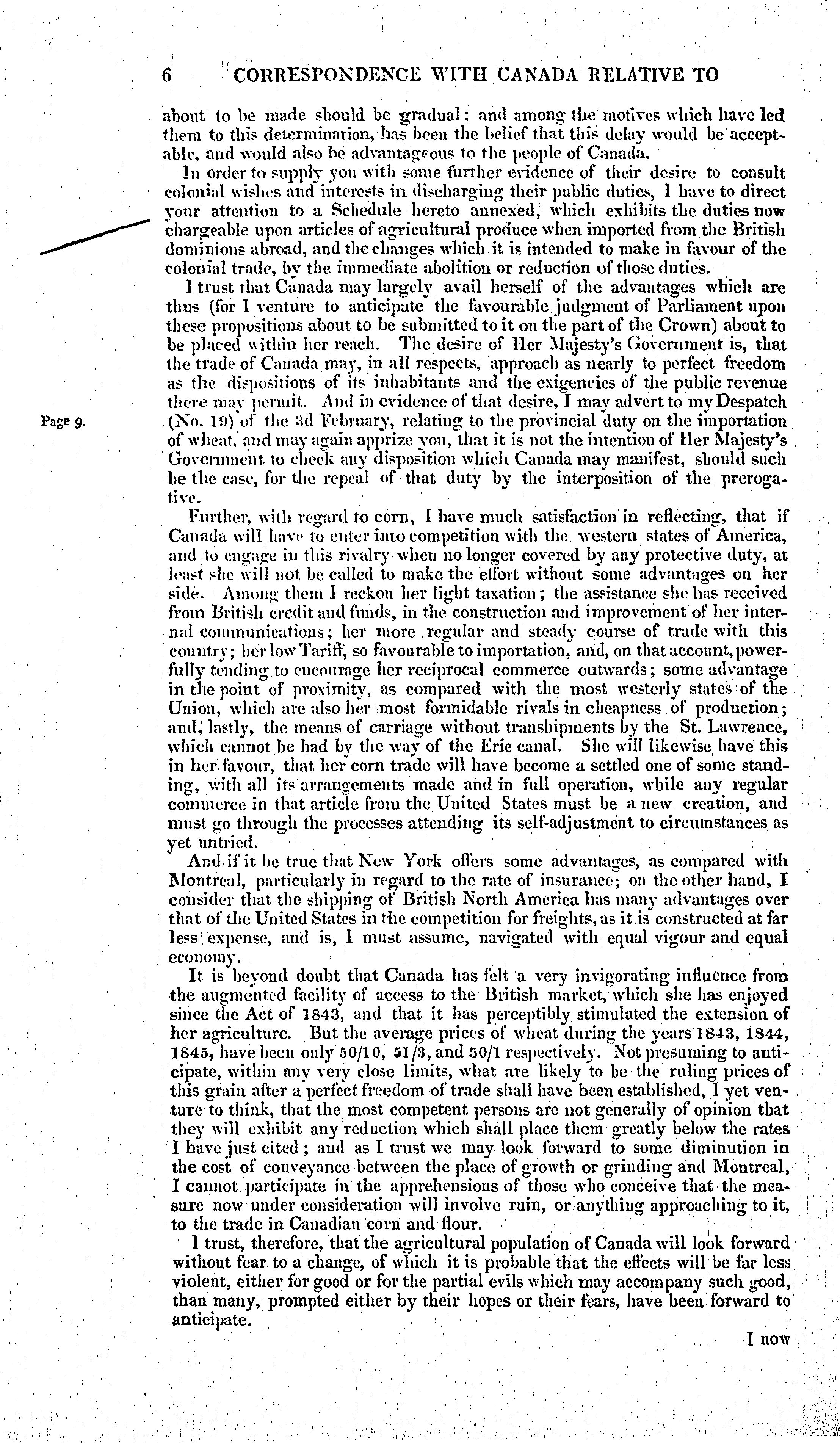 6 CORRESPONDENCE WITH CANADA RELATIVE TO

about to be made should be gradual; and among the motives which have led them to this determination, has been the belief that this delay would be acceptable, and would also be advantageous to the people of Canada.

In order to supply you with some further evidence of their desire to consult colonial wishes and interests in discharging their public duties, I have to direct your attention to a Schedule hereto annexed, which exhibits the duties now chargeable upon articles of agricultural produce when imported from the British dominions abroad, and the changes which it is intended to make in favour of the colonial trade, by the immediate abolition or reduction of those duties.

I trust that Canada may largely avail herself of the advantages which are thus (for I venture to anticipate the favourable judgment of Parliament upon these propositions about to be submitted to it on the part of the Crown) about to be placed within her reach. The desire of Her Majesty's Government is, that the trade of Canada may, in all respects, approach as nearly to perfect freedom as the dispositions of its inhabitants and the exigencies of the public revenue there may permit. And in evidence of that desire, I may advert to my Despatch (No. 19) of the 3d February, relating to the provincial duty on the importation of wheat, and may again apprize you, that it is not the intention of Her Majesty's Government to check any disposition which Canada may manifest, should such be the case, for the repeal of that duty by the interposition of the prerogative.

Page 9.

Further, with regard to corn, I have much satisfaction in reflecting, that if Canada will have to enter into competition with the western states of America, and to engage in this rivalry when no longer covered by any protective duty, at least she will not be called to make the effort without some advantages on her side. Among them I reckon her light taxation; the assistance she has received from British credit and funds, in the construction and improvement of her internal communications; her more regular and steady course of trade with this country; her low Tariff, so favourable to importation, and, on that account, powerfully tending to encourage her reciprocal commerce outwards; some advantage in the point of proximity, as compared with the most westerly states of the Union, which are also her most formidable rivals in cheapness of production; and, lastly, the means of carriage without transhipments by the St. Lawrence, which cannot be had by the way of the Erie canal. She will likewise have this in her favour, that her corn trade will have become a settled one of some standing, with all its arrangements made and in full operation, while any regular commerce in that article from the United States must be a new creation, and must go through the processes attending its self-adjustment to circumstances as yet untried.

And if it be true that New York offers some advantages, as compared with Montreal, particularly in regard to the rate of insurance; on the other hand, I consider that the shipping of British North America has many advantages over that of the United States in the competition for freights, as it is constructed at far less expense, and is, I must assume, navigated with equal vigour and equal economy.

It is beyond doubt that Canada has felt a very invigorating influence from the augmented facility of access to the British market, which she has enjoyed since the Act of 1843, and that it has perceptibly stimulated the extension of her agriculture. But the average prices of wheat during the years 1843, 1844, 1845, have been only 50/10, 51/3, and 50/1 respectively. Not presuming to anticipate, within any very close limits, what are likely to be the ruling prices of this grain after a perfect freedom of trade shall have been established, I yet venture to think, that the most competent persons are not generally of opinion that they will exhibit any reduction which shall place them greatly below the rates I have just cited; and as I trust we may look forward to some diminution in the cost of conveyance between the place of growth or grinding and Montreal, I cannot participate in the apprehensions of those who conceive that the measure now under consideration will involve ruin, or anything approaching to it, to the trade in Canadian corn and flour.

I trust, therefore, that the agricultural population of Canada will look forward without fear to a change, of which it is probable that the effects will be far less violent, either for good or for the partial evils which may accompany such good, than many, prompted either by their hopes or their fears, have been forward to anticipate.

I now